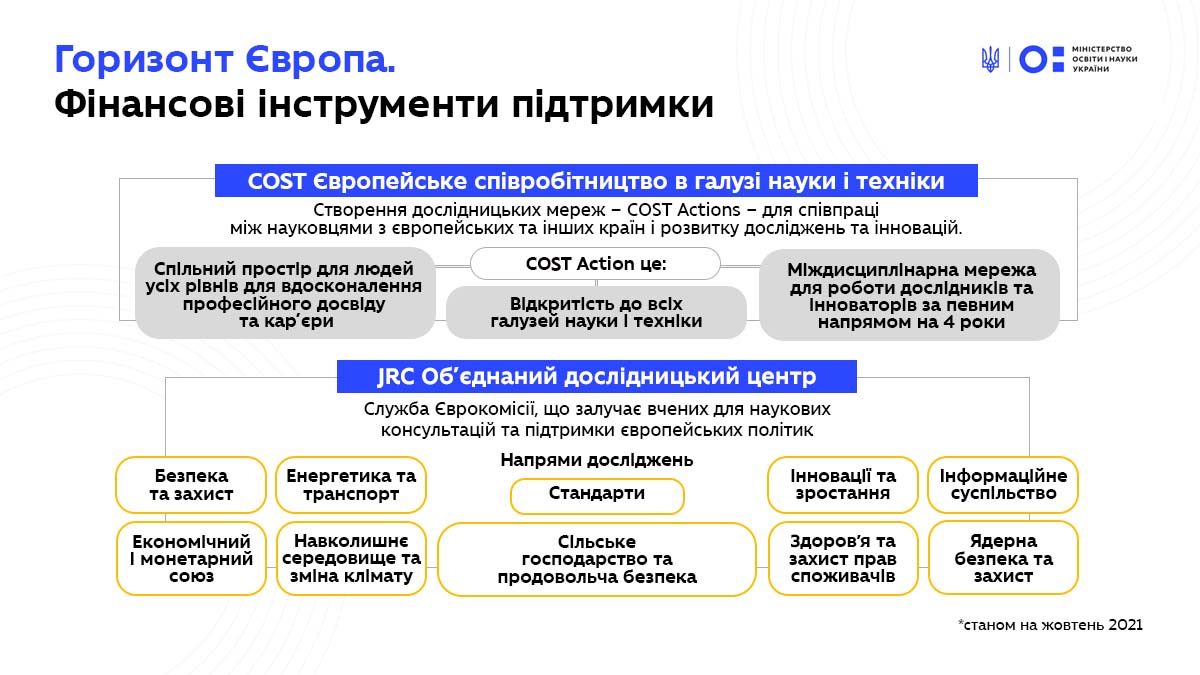 Горизонт Європа.
Фінансові інструменти підтримки

МІНІСТЕРСТВО ОСВІТИ І НАУКИ УКРАЇНИ

COST Європейське співробітництво в галузі науки і техніки

Створення дослідницьких мереж – COST Actions – для співпраці між науковцями з європейських та інших країн і розвитку досліджень та інновацій.

Спільний простір для людей усіх рівнів для вдосконалення професійного досвіду та кар'єри

COST Action це:

Відкритість до всіх галузей науки і техніки

Міждисциплінарна мережа для роботи дослідників та інноваторів за певним напрямом на 4 роки

JRC Об'єднаний дослідницький центр

Служба Єврокомісії, що залучає вчених для наукових консультацій та підтримки європейських політик

Напрями досліджень

Безпека та захист

Енергетика та транспорт

Стандарти

Інновації та зростання

Інформаційне суспільство

Економічний і монетарний союз

Навколишнє середовище та зміна клімату

Сільське господарство та продовольча безпека

Здоров'я та захист прав споживачів

Ядерна безпека та захист

*станом на жовтень 2021